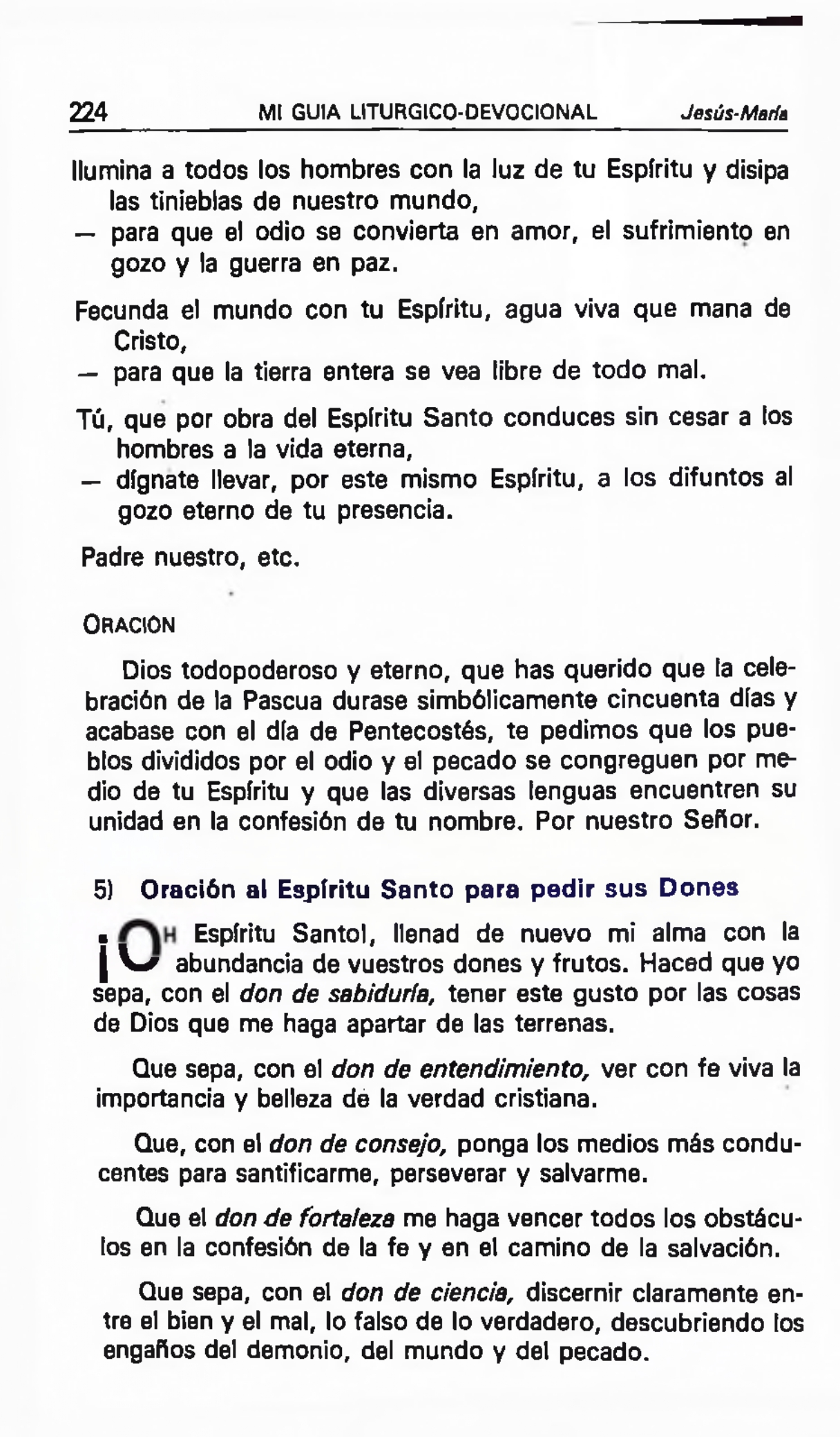 224 MI GUIA LITURGICO-DEVOCIONAL Jesús-María

Ilumina a todos los hombres con la luz de tu Espíritu y disipa las tinieblas de nuestro mundo,
— para que el odio se convierta en amor, el sufrimiento en gozo y la guerra en paz.

Fecunda el mundo con tu Espíritu, agua viva que mana de Cristo,
— para que la tierra entera se vea libre de todo mal.

Tú, que por obra del Espíritu Santo conduces sin cesar a los hombres a la vida eterna,
— dígnate llevar, por este mismo Espíritu, a los difuntos al gozo eterno de tu presencia.

Padre nuestro, etc.

ORACION

Dios todopoderoso y eterno, que has querido que la celebración de la Pascua durase simbólicamente cincuenta días y acabase con el día de Pentecostés, te pedimos que los pueblos divididos por el odio y el pecado se congreguen por medio de tu Espíritu y que las diversas lenguas encuentren su unidad en la confesión de tu nombre. Por nuestro Señor.

5) Oración al Espíritu Santo para pedir sus Dones

¡OH Espíritu Santo!, llenad de nuevo mi alma con la abundancia de vuestros dones y frutos. Haced que yo sepa, con el don de sabiduría, tener este gusto por las cosas de Dios que me haga apartar de las terrenas.

Que sepa, con el don de entendimiento, ver con fe viva la importancia y belleza de la verdad cristiana.

Que, con el don de consejo, ponga los medios más conducentes para santificarme, perseverar y salvarme.

Que el don de fortaleza me haga vencer todos los obstáculos en la confesión de la fe y en el camino de la salvación.

Que sepa, con el don de ciencia, discernir claramente entre el bien y el mal, lo falso de lo verdadero, descubriendo los engaños del demonio, del mundo y del pecado.